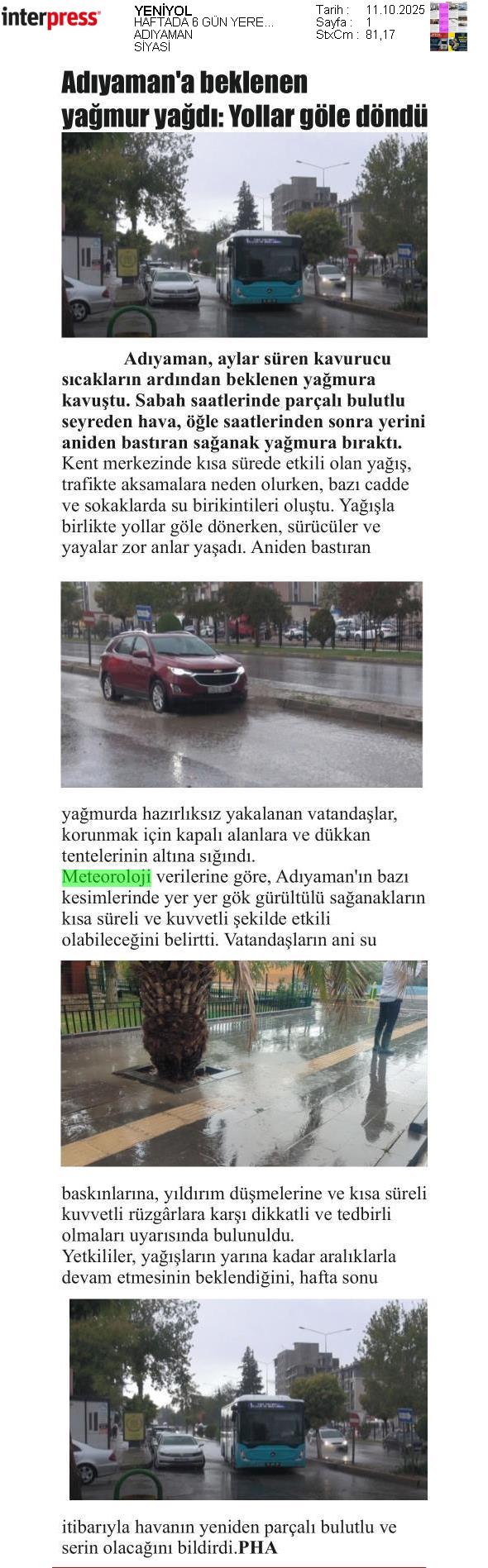 interpress

YENİYOL
HAFTADA 6 GÜN YERE...
ADIYAMAN
SİYASİ

Tarih : 11.10.2025
Sayfa : 1
StxCm : 81,17

Adıyaman'a beklenen yağmur yağdı: Yollar göle döndü

Adıyaman, aylar süren kavurucu sıcakların ardından beklenen yağmura kavuştu. Sabah saatlerinde parçalı bulutlu seyreden hava, öğle saatlerinden sonra yerini aniden bastıran sağanak yağmura bıraktı. Kent merkezinde kısa sürede etkili olan yağış, trafikte aksamalara neden olurken, bazı cadde ve sokaklarda su birikintileri oluştu. Yağışla birlikte yollar göle dönerken, sürücüler ve yayalar zor anlar yaşadı. Aniden bastıran yağmurda hazırlıksız yakalanan vatandaşlar, korunmak için kapalı alanlara ve dükkan tentelerinin altına sığındı.
Meteoroloji verilerine göre, Adıyaman'ın bazı kesimlerinde yer yer gök gürültülü sağanakların kısa süreli ve kuvvetli şekilde etkili olabileceğini belirtti. Vatandaşların ani su baskınlarına, yıldırım düşmelerine ve kısa süreli kuvvetli rüzgârlara karşı dikkatli ve tedbirli olmaları uyarısında bulunuldu.
Yetkililer, yağışların yarına kadar aralıklarla devam etmesinin beklendiğini, hafta sonu itibarıyla havanın yeniden parçalı bulutlu ve serin olacağını bildirdi.PHA